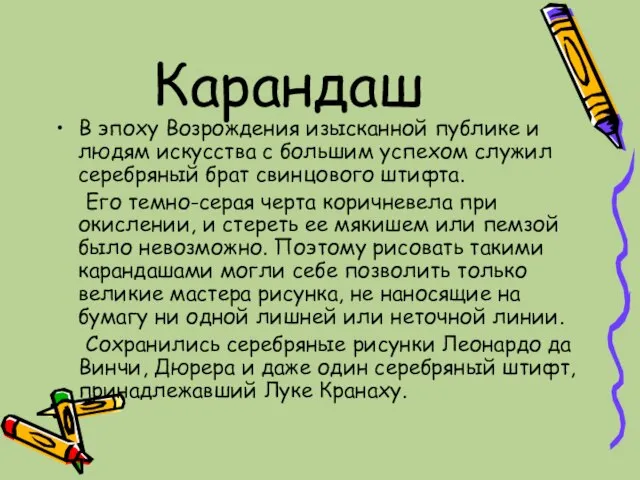 Карандаш

• В эпоху Возрождения изысканной публике и людям искусства с большим успехом служил серебряный брат свинцового штифта.

Его темно-серая черта коричневела при окислении, и стереть ее мякишем или пемзой было невозможно. Поэтому рисовать такими карандашами могли себе позволить только великие мастера рисунка, не наносящие на бумагу ни одной лишней или неточной линии.

Сохранились серебряные рисунки Леонардо да Винчи, Дюрера и даже один серебряный штифт, принадлежавший Луке Кранаху.